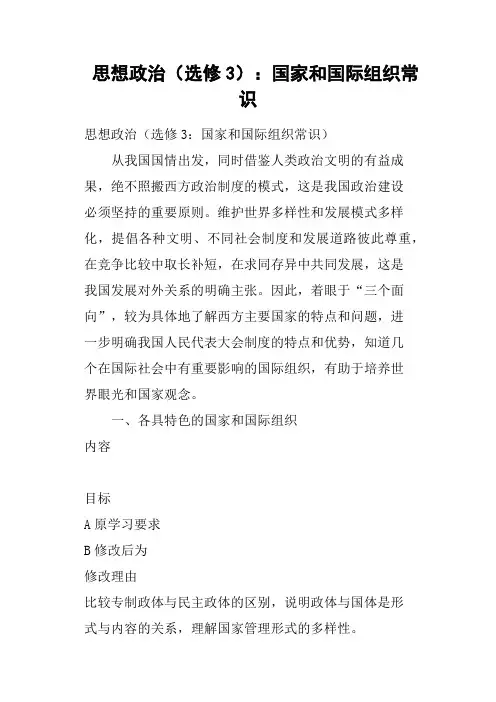 思想政治（选修 3）：国家和国际组织常识

思想政治（选修 3：国家和国际组织常识）

从我国国情出发，同时借鉴人类政治文明的有益成果，绝不照搬西方政治制度的模式，这是我国政治建设必须坚持的重要原则。维护世界多样性和发展模式多样化，提倡各种文明、不同社会制度和发展道路彼此尊重，在竞争比较中取长补短，在求同存异中共同发展，这是我国发展对外关系的明确主张。因此，着眼于“三个面向”，较为具体地了解西方主要国家的特点和问题，进一步明确我国人民代表大会制度的特点和优势，知道几个在国际社会中有重要影响的国际组织，有助于培养世界眼光和国家观念。

一、各具特色的国家和国际组织

内容

目标

A 原学习要求

B 修改后为

修改理由

比较专制政体与民主政体的区别，说明政体与国体是形式与内容的关系，理解国家管理形式的多样性。